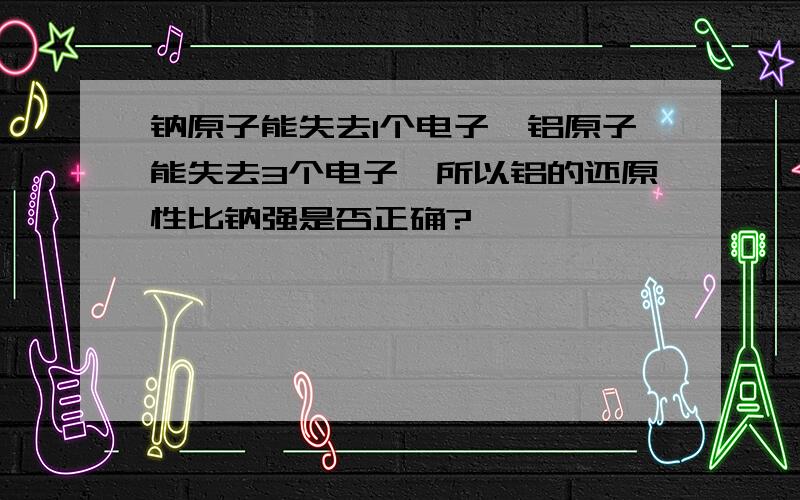 钠原子能失去1个电子,铝原子能失去3个电子,所以铝的还原性比钠强是否正确?